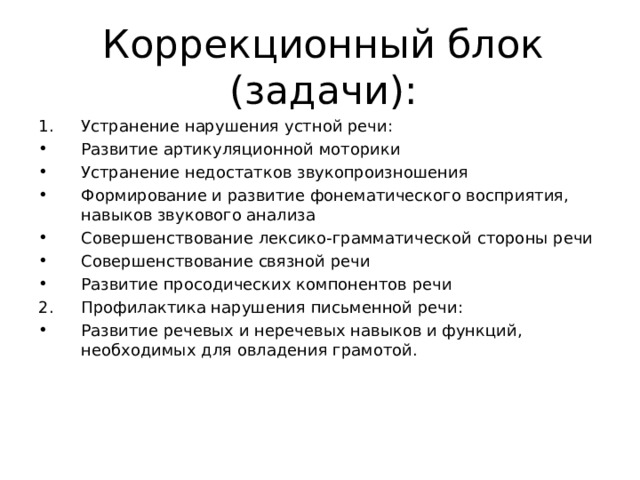 Коррекционный блок (задачи):

1. Устранение нарушения устной речи:
• Развитие артикуляционной моторики
• Устранение недостатков звукопроизношения
• Формирование и развитие фонематического восприятия, навыков звукового анализа
• Совершенствование лексико-грамматической стороны речи
• Совершенствование связной речи
• Развитие просодических компонентов речи
2. Профилактика нарушения письменной речи:
• Развитие речевых и неречевых навыков и функций, необходимых для овладения грамотой.